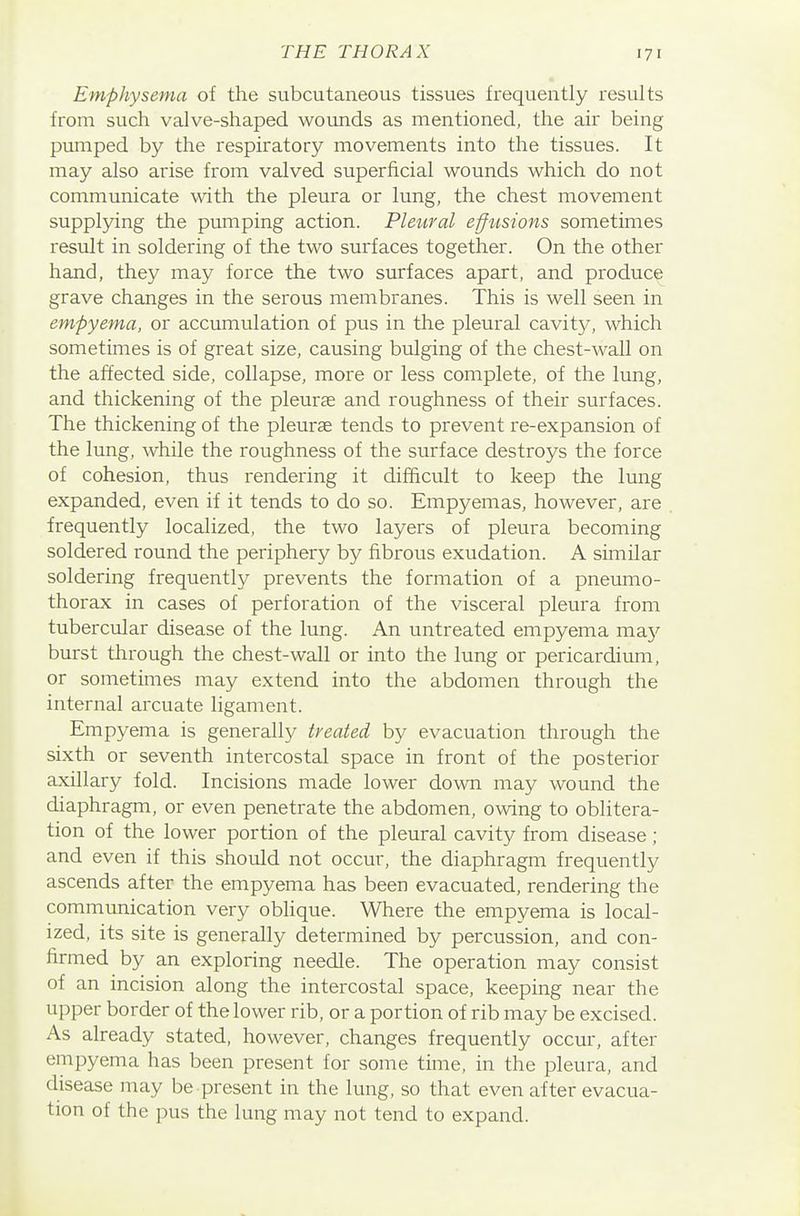 THE THORAX 171

Emphysema of the subcutaneous tissues frequently results from such valve-shaped wounds as mentioned, the air being pumped by the respiratory movements into the tissues. It may also arise from valved superficial wounds which do not communicate with the pleura or lung, the chest movement supplying the pumping action. Pleural effusions sometimes result in soldering of the two surfaces together. On the other hand, they may force the two surfaces apart, and produce grave changes in the serous membranes. This is well seen in empyema, or accumulation of pus in the pleural cavity, which sometimes is of great size, causing bulging of the chest-wall on the affected side, collapse, more or less complete, of the lung, and thickening of the pleuræ and roughness of their surfaces. The thickening of the pleuræ tends to prevent re-expansion of the lung, while the roughness of the surface destroys the force of cohesion, thus rendering it difficult to keep the lung expanded, even if it tends to do so. Empyemas, however, are frequently localized, the two layers of pleura becoming soldered round the periphery by fibrous exudation. A similar soldering frequently prevents the formation of a pneumothorax in cases of perforation of the visceral pleura from tubercular disease of the lung. An untreated empyema may burst through the chest-wall or into the lung or pericardium, or sometimes may extend into the abdomen through the internal arcuate ligament.

Empyema is generally treated by evacuation through the sixth or seventh intercostal space in front of the posterior axillary fold. Incisions made lower down may wound the diaphragm, or even penetrate the abdomen, owing to obliteration of the lower portion of the pleural cavity from disease; and even if this should not occur, the diaphragm frequently ascends after the empyema has been evacuated, rendering the communication very oblique. Where the empyema is localized, its site is generally determined by percussion, and confirmed by an exploring needle. The operation may consist of an incision along the intercostal space, keeping near the upper border of the lower rib, or a portion of rib may be excised. As already stated, however, changes frequently occur, after empyema has been present for some time, in the pleura, and disease may be present in the lung, so that even after evacuation of the pus the lung may not tend to expand.